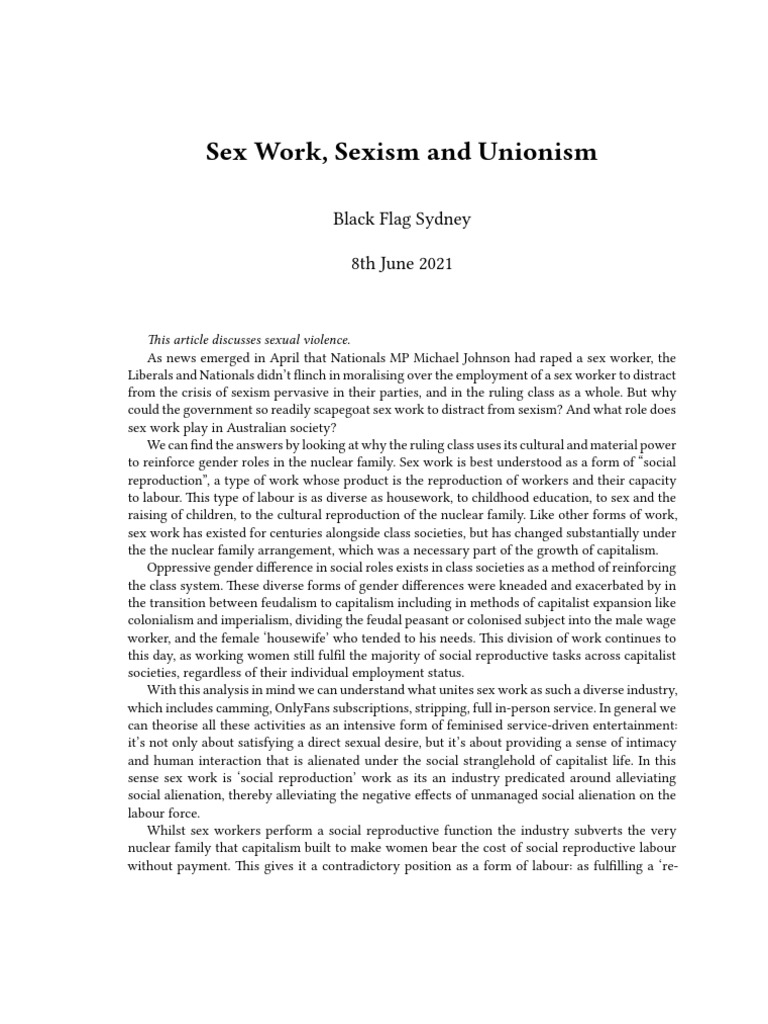 Sex Work, Sexism and Unionism

Black Flag Sydney

8th June 2021

This article discusses sexual violence.

As news emerged in April that Nationals MP Michael Johnson had raped a sex worker, the Liberals and Nationals didn't flinch in moralising over the employment of a sex worker to distract from the crisis of sexism pervasive in their parties, and in the ruling class as a whole. But why could the government so readily scapegoat sex work to distract from sexism? And what role does sex work play in Australian society?

We can find the answers by looking at why the ruling class uses its cultural and material power to reinforce gender roles in the nuclear family. Sex work is best understood as a form of "social reproduction", a type of work whose product is the reproduction of workers and their capacity to labour. This type of labour is as diverse as housework, to childhood education, to sex and the raising of children, to the cultural reproduction of the nuclear family. Like other forms of work, sex work has existed for centuries alongside class societies, but has changed substantially under the the nuclear family arrangement, which was a necessary part of the growth of capitalism.

Oppressive gender difference in social roles exists in class societies as a method of reinforcing the class system. These diverse forms of gender differences were kneaded and exacerbated by in the transition between feudalism to capitalism including in methods of capitalist expansion like colonialism and imperialism, dividing the feudal peasant or colonised subject into the male wage worker, and the female 'housewife' who tended to his needs. This division of work continues to this day, as working women still fulfil the majority of social reproductive tasks across capitalist societies, regardless of their individual employment status.

With this analysis in mind we can understand what unites sex work as such a diverse industry, which includes camming, OnlyFans subscriptions, stripping, full in-person service. In general we can theorise all these activities as an intensive form of feminised service-driven entertainment: it's not only about satisfying a direct sexual desire, but it's about providing a sense of intimacy and human interaction that is alienated under the social stranglehold of capitalist life. In this sense sex work is 'social reproduction' work as its an industry predicated around alleviating social alienation, thereby alleviating the negative effects of unmanaged social alienation on the labour force.

Whilst sex workers perform a social reproductive function the industry subverts the very nuclear family that capitalism built to make women bear the cost of social reproductive labour without payment. This gives it a contradictory position as a form of labour: as fulfilling a 're-